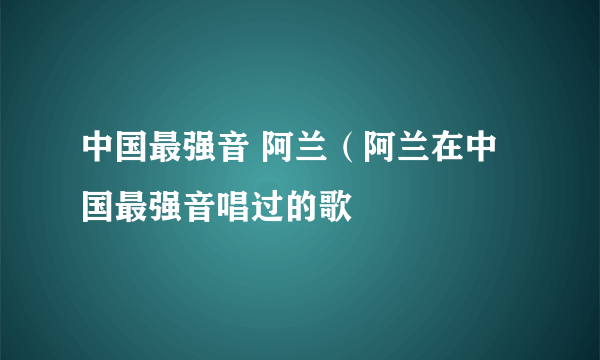 中国最强音 阿兰（阿兰在中国最强音唱过的歌